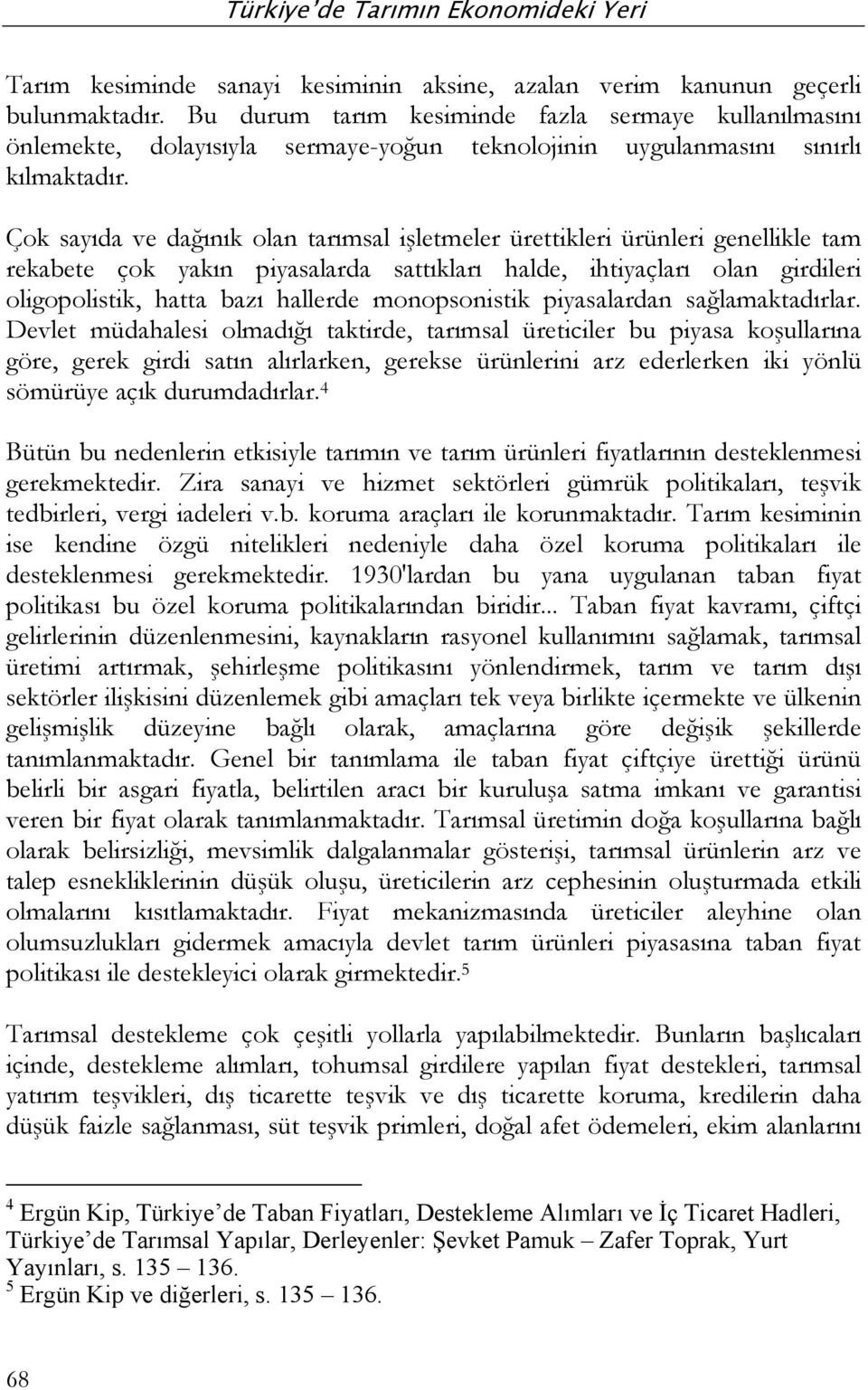 Türkiye'de Tarımın Ekonomideki Yeri

Tarım kesiminde sanayi kesiminin aksine, azalan verim kanunun geçerli bulunmaktadır. Bu durum tarım kesiminde fazla sermaye kullanılmasını önlemekte, dolayısıyla sermaye-yoğun teknolojinin uygulanmasını sınırlı kılmaktadır.

Çok sayıda ve dağınık olan tarımsal işletmeler ürettikleri ürünleri genellikle tam rekabete çok yakın piyasalarda sattıkları halde, ihtiyaçları olan girdileri oligopolistik, hatta bazı hallerde monopsonistik piyasalardan sağlamaktadırlar. Devlet müdahalesi olmadığı taktirde, tarımsal üreticiler bu piyasa koşullarına göre, gerek girdi satın alırlarken, gerekse ürünlerini arz ederlerken iki yönlü sömürüye açık durumdadırlar.$^4$

Bütün bu nedenlerin etkisiyle tarımın ve tarım ürünleri fiyatlarının desteklenmesi gerekmektedir. Zira sanayi ve hizmet sektörleri gümrük politikaları, teşvik tedbirleri, vergi iadeleri v.b. koruma araçları ile korunmaktadır. Tarım kesiminin ise kendine özgü nitelikleri nedeniyle daha özel koruma politikaları ile desteklenmesi gerekmektedir. 1930'lardan bu yana uygulanan taban fiyat politikası bu özel koruma politikalarından biridir... Taban fiyat kavramı, çiftçi gelirlerinin düzenlenmesini, kaynakların rasyonel kullanımını sağlamak, tarımsal üretimi artırmak, şehirleşme politikasını yönlendirmek, tarım ve tarım dışı sektörler ilişkisini düzenlemek gibi amaçları tek veya birlikte içermekte ve ülkenin gelişmişlik düzeyine bağlı olarak, amaçlarına göre değişik şekillerde tanımlanmaktadır. Genel bir tanımlama ile taban fiyat çiftçiye ürettiği ürünü belirli bir asgari fiyatla, belirtilen aracı bir kuruluşa satma imkanı ve garantisi veren bir fiyat olarak tanımlanmaktadır. Tarımsal üretimin doğa koşullarına bağlı olarak belirsizliği, mevsimlik dalgalanmalar gösterişi, tarımsal ürünlerin arz ve talep esnekliklerinin düşük oluşu, üreticilerin arz cephesinin oluşturmada etkili olmalarını kısıtlamaktadır. Fiyat mekanizmasında üreticiler aleyhine olan olumsuzlukları gidermek amacıyla devlet tarım ürünleri piyasasına taban fiyat politikası ile destekleyici olarak girmektedir.$^5$

Tarımsal destekleme çok çeşitli yollarla yapılabilmektedir. Bunların başlıcaları içinde, destekleme alımları, tohumsal girdilere yapılan fiyat destekleri, tarımsal yatırım teşvikleri, dış ticarette teşvik ve dış ticarette koruma, kredilerin daha düşük faizle sağlanması, süt teşvik primleri, doğal afet ödemeleri, ekim alanlarını

$^4$ Ergün Kip, Türkiye'de Taban Fiyatları, Destekleme Alımları ve İç Ticaret Hadleri, Türkiye'de Tarımsal Yapılar, Derleyenler: Şevket Pamuk – Zafer Toprak, Yurt Yayınları, s. 135 – 136.
$^5$ Ergün Kip ve diğerleri, s. 135 – 136.

68